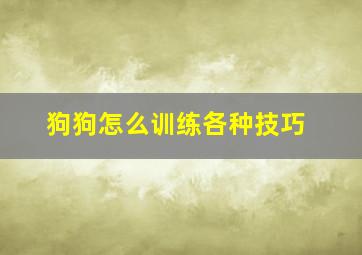 狗狗怎么训练各种技巧